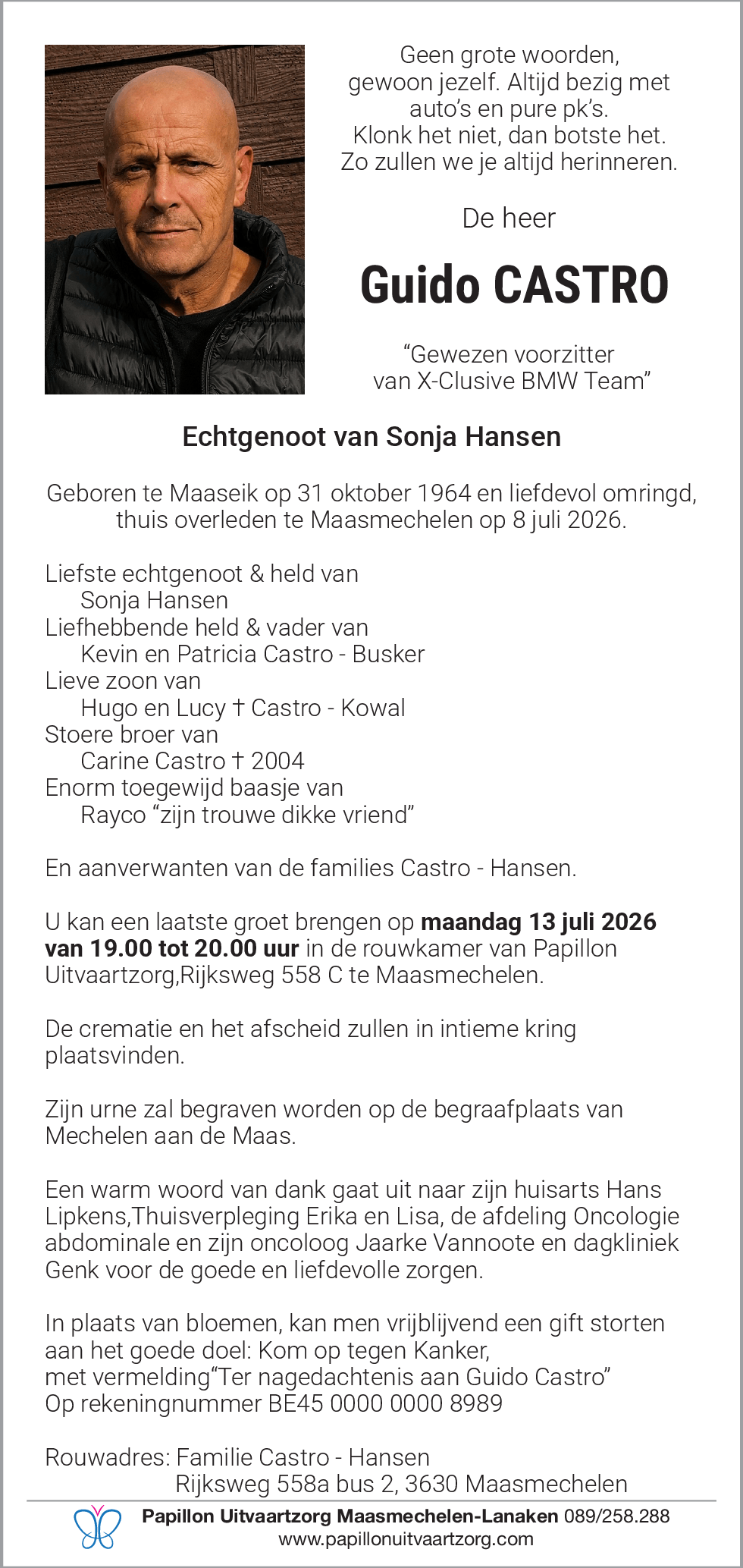 Geen grote woorden,
gewoon jezelf. Altijd bezig met
auto's en pure pk's.
Klonk het niet, dan botste het.
Zo zullen we je altijd herinneren.

De heer

Guido CASTRO

"Gewezen voorzitter
van X-Clusive BMW Team"

Echtgenoot van Sonja Hansen

Geboren te Maaseik op 31 oktober 1964 en liefdevol omringd, thuis overleden te Maasmechelen op 8 juli 2026.

Liefste echtgenoot & held van
Sonja Hansen
Liefhebbende held & vader van
Kevin en Patricia Castro - Busker
Lieve zoon van
Hugo en Lucy † Castro - Kowal
Stoere broer van
Carine Castro † 2004
Enorm toegewijd baasje van
Rayco "zijn trouwe dikke vriend"

En aanverwanten van de families Castro - Hansen.

U kan een laatste groet brengen op maandag 13 juli 2026 van 19.00 tot 20.00 uur in de rouwkamer van Papillon Uitvaartzorg,Rijksweg 558 C te Maasmechelen.

De crematie en het afscheid zullen in intieme kring plaatsvinden.

Zijn urne zal begraven worden op de begraafplaats van Mechelen aan de Maas.

Een warm woord van dank gaat uit naar zijn huisarts Hans Lipkens,Thuisverpleging Erika en Lisa, de afdeling Oncologie abdominale en zijn oncoloog Jaarke Vannoote en dagkliniek Genk voor de goede en liefdevolle zorgen.

In plaats van bloemen, kan men vrijblijvend een gift storten aan het goede doel: Kom op tegen Kanker,
met vermelding"Ter nagedachtenis aan Guido Castro"
Op rekeningnummer BE45 0000 0000 8989

Rouwadres: Familie Castro - Hansen
Rijksweg 558a bus 2, 3630 Maasmechelen

Papillon Uitvaartzorg Maasmechelen-Lanaken 089/258.288
www.papillonuitvaartzorg.com